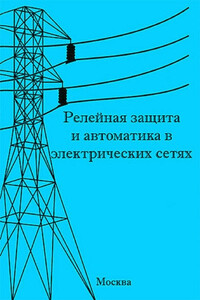 Релейная защита и автоматика в электрических сетях

Москва